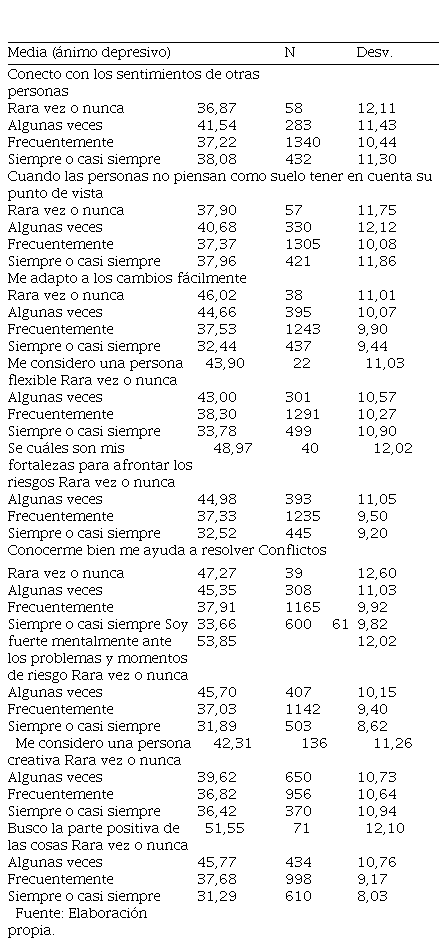 | Media (ánimo depresivo) | | N | Desv. |
|---|---|---|---|
| Conecto con los sentimientos de otras personas | | | |
| Rara vez o nunca | 36,87 | 58 | 12,11 |
| Algunas veces | 41,54 | 283 | 11,43 |
| Frecuentemente | 37,22 | 1340 | 10,44 |
| Siempre o casi siempre | 38,08 | 432 | 11,30 |
| Cuando las personas no piensan como suelo tener en cuenta su punto de vista | | | |
| Rara vez o nunca | 37,90 | 57 | 11,75 |
| Algunas veces | 40,68 | 330 | 12,12 |
| Frecuentemente | 37,37 | 1305 | 10,08 |
| Siempre o casi siempre | 37,96 | 421 | 11,86 |
| Me adapto a los cambios fácilmente | | | |
| Rara vez o nunca | 46,02 | 38 | 11,01 |
| Algunas veces | 44,66 | 395 | 10,07 |
| Frecuentemente | 37,53 | 1243 | 9,90 |
| Siempre o casi siempre | 32,44 | 437 | 9,44 |
| Me considero una persona flexible Rara vez o nunca | 43,90 | 22 | 11,03 |
| Algunas veces | 43,00 | 301 | 10,57 |
| Frecuentemente | 38,30 | 1291 | 10,27 |
| Siempre o casi siempre | 33,78 | 499 | 10,90 |
| Se cuáles son mis fortalezas para afrontar los riesgos Rara vez o nunca | 48,97 | 40 | 12,02 |
| Algunas veces | 44,98 | 393 | 11,05 |
| Frecuentemente | 37,33 | 1235 | 9,50 |
| Siempre o casi siempre | 32,52 | 445 | 9,20 |
| Conocerme bien me ayuda a resolver Conflictos | | | |
| Rara vez o nunca | 47,27 | 39 | 12,60 |
| Algunas veces | 45,35 | 308 | 11,03 |
| Frecuentemente | 37,91 | 1165 | 9,92 |
| Siempre o casi siempre Soy fuerte mentalmente ante los problemas y momentos de riesgo Rara vez o nunca | 33,66 53,85 | 600 61 | 9,82 12,02 |
| Algunas veces | 45,70 | 407 | 10,15 |
| Frecuentemente | 37,03 | 1142 | 9,40 |
| Siempre o casi siempre | 31,89 | 503 | 8,62 |
| Me considero una persona creativa Rara vez o nunca | 42,31 | 136 | 11,26 |
| Algunas veces | 39,62 | 650 | 10,73 |
| Frecuentemente | 36,82 | 956 | 10,64 |
| Siempre o casi siempre | 36,42 | 370 | 10,94 |
| Busco la parte positiva de las cosas Rara vez o nunca | 51,55 | 71 | 12,10 |
| Algunas veces | 45,77 | 434 | 10,76 |
| Frecuentemente | 37,68 | 998 | 9,17 |
| Siempre o casi siempre | 31,29 | 610 | 8,03 |

Fuente: Elaboración propia.